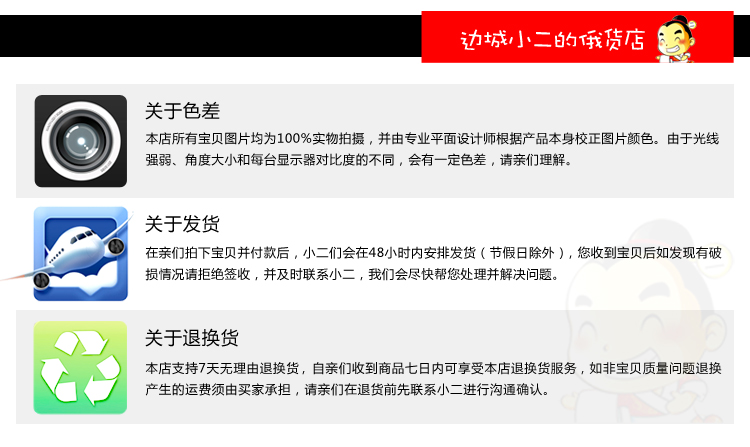 边城小二的俄货店

关于色差

本店所有宝贝图片均为100%实物拍摄，并由专业平面设计师根据产品本身校正图片颜色。由于光线强弱、角度大小和每台显示器对比度的不同，会有一定色差，请亲们理解。

关于发货

在亲们拍下宝贝并付款后，小二们会在48小时内安排发货（节假日除外），您收到宝贝后如发现有破损情况请拒绝签收，并及时联系小二，我们会尽快帮您处理并解决问题。

关于退换货

本店支持7天无理由退换货，自亲们收到商品七日内可享受本店退换货服务，如非宝贝质量问题退换产生的运费须由买家承担，请亲们在退货前先联系小二进行沟通确认。